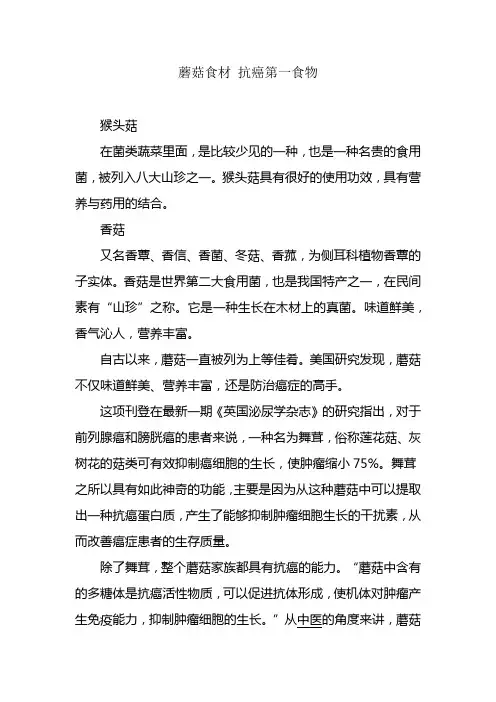 蘑菇食材 抗癌第一食物

猴头菇

在菌类蔬菜里面，是比较少见的一种，也是一种名贵的食用菌，被列入八大山珍之一。猴头菇具有很好的使用功效，具有营养与药用的结合。

香菇

又名香蕈、香信、香菌、冬菇、香菰，为侧耳科植物香蕈的子实体。香菇是世界第二大食用菌，也是我国特产之一，在民间素有“山珍”之称。它是一种生长在木材上的真菌。味道鲜美，香气沁人，营养丰富。

自古以来，蘑菇一直被列为上等佳肴。美国研究发现，蘑菇不仅味道鲜美、营养丰富，还是防治癌症的高手。

这项刊登在最新一期《英国泌尿学杂志》的研究指出，对于前列腺癌和膀胱癌的患者来说，一种名为舞茸，俗称莲花菇、灰树花的菇类可有效抑制癌细胞的生长，使肿瘤缩小 75%。舞茸之所以具有如此神奇的功能，主要是因为从这种蘑菇中可以提取出一种抗癌蛋白质，产生了能够抑制肿瘤细胞生长的干扰素，从而改善癌症患者的生存质量。

除了舞茸，整个蘑菇家族都具有抗癌的能力。“蘑菇中含有的多糖体是抗癌活性物质，可以促进抗体形成，使机体对肿瘤产生免疫能力，抑制肿瘤细胞的生长。”从中医的角度来讲，蘑菇